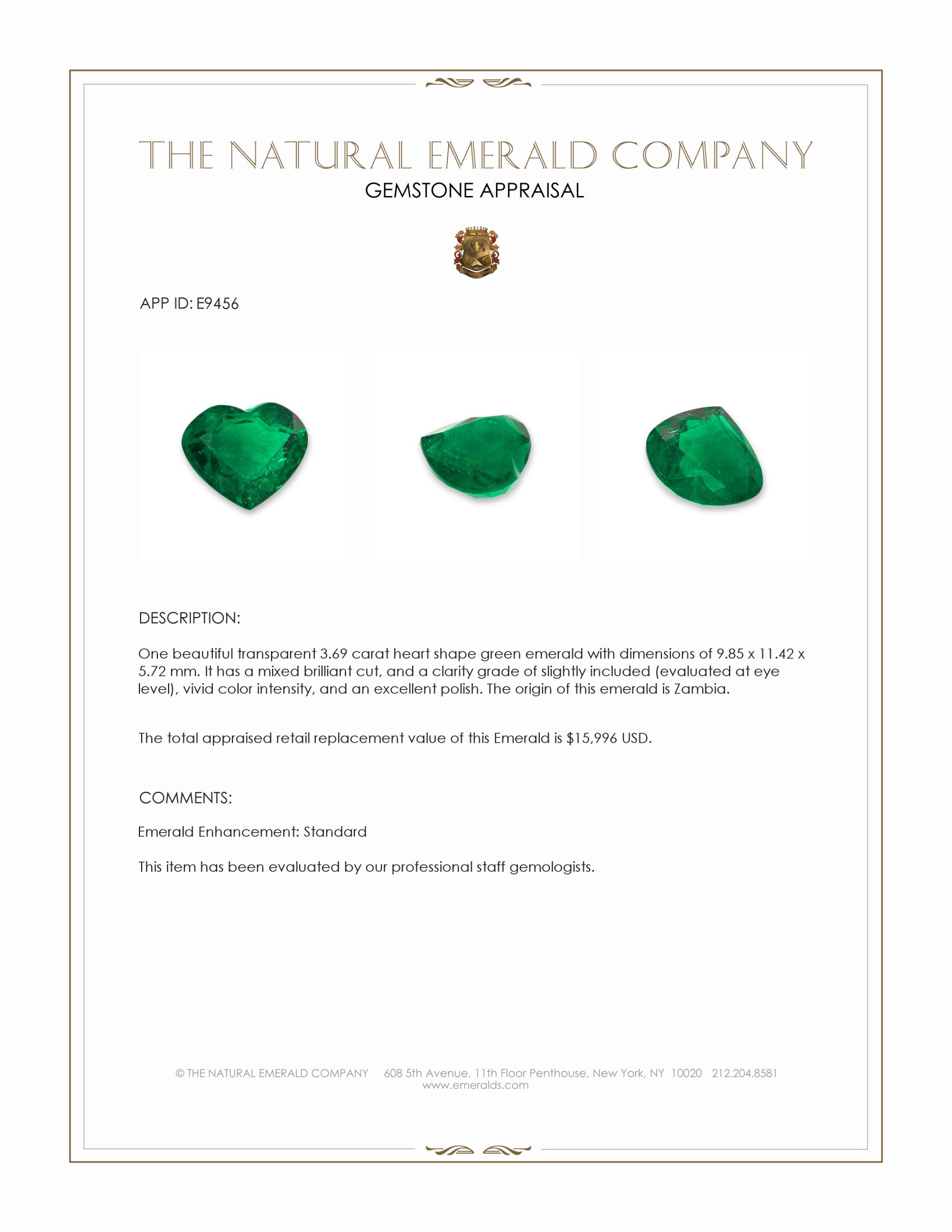 THE NATURAL EMERALD COMPANY
GEMSTONE APPRAISAL

APP ID: E9456

DESCRIPTION:

One beautiful transparent 3.69 carat heart shape green emerald with dimensions of 9.85 x 11.42 x 5.72 mm. It has a mixed brilliant cut, and a clarity grade of slightly included (evaluated at eye level), vivid color intensity, and an excellent polish. The origin of this emerald is Zambia.

The total appraised retail replacement value of this Emerald is $15,996 USD.

COMMENTS:

Emerald Enhancement: Standard

This item has been evaluated by our professional staff gemologists.

© THE NATURAL EMERALD COMPANY 608 5th Avenue, 11th Floor Penthouse, New York, NY 10020 212.204.8581
www.emeralds.com